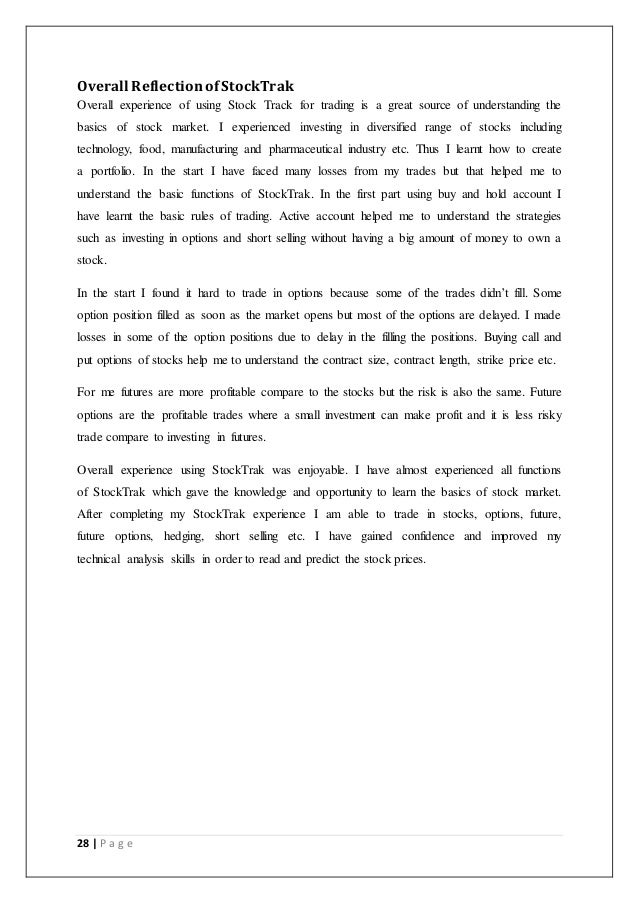 Overall Reflection of StockTrak

Overall experience of using Stock Track for trading is a great source of understanding the basics of stock market. I experienced investing in diversified range of stocks including technology, food, manufacturing and pharmaceutical industry etc. Thus I learnt how to create a portfolio. In the start I have faced many losses from my trades but that helped me to understand the basic functions of StockTrak. In the first part using buy and hold account I have learnt the basic rules of trading. Active account helped me to understand the strategies such as investing in options and short selling without having a big amount of money to own a stock.

In the start I found it hard to trade in options because some of the trades didn't fill. Some option position filled as soon as the market opens but most of the options are delayed. I made losses in some of the option positions due to delay in the filling the positions. Buying call and put options of stocks help me to understand the contract size, contract length, strike price etc.

For me futures are more profitable compare to the stocks but the risk is also the same. Future options are the profitable trades where a small investment can make profit and it is less risky trade compare to investing in futures.

Overall experience using StockTrak was enjoyable. I have almost experienced all functions of StockTrak which gave the knowledge and opportunity to learn the basics of stock market. After completing my StockTrak experience I am able to trade in stocks, options, future, future options, hedging, short selling etc. I have gained confidence and improved my technical analysis skills in order to read and predict the stock prices.

28 | P a g e